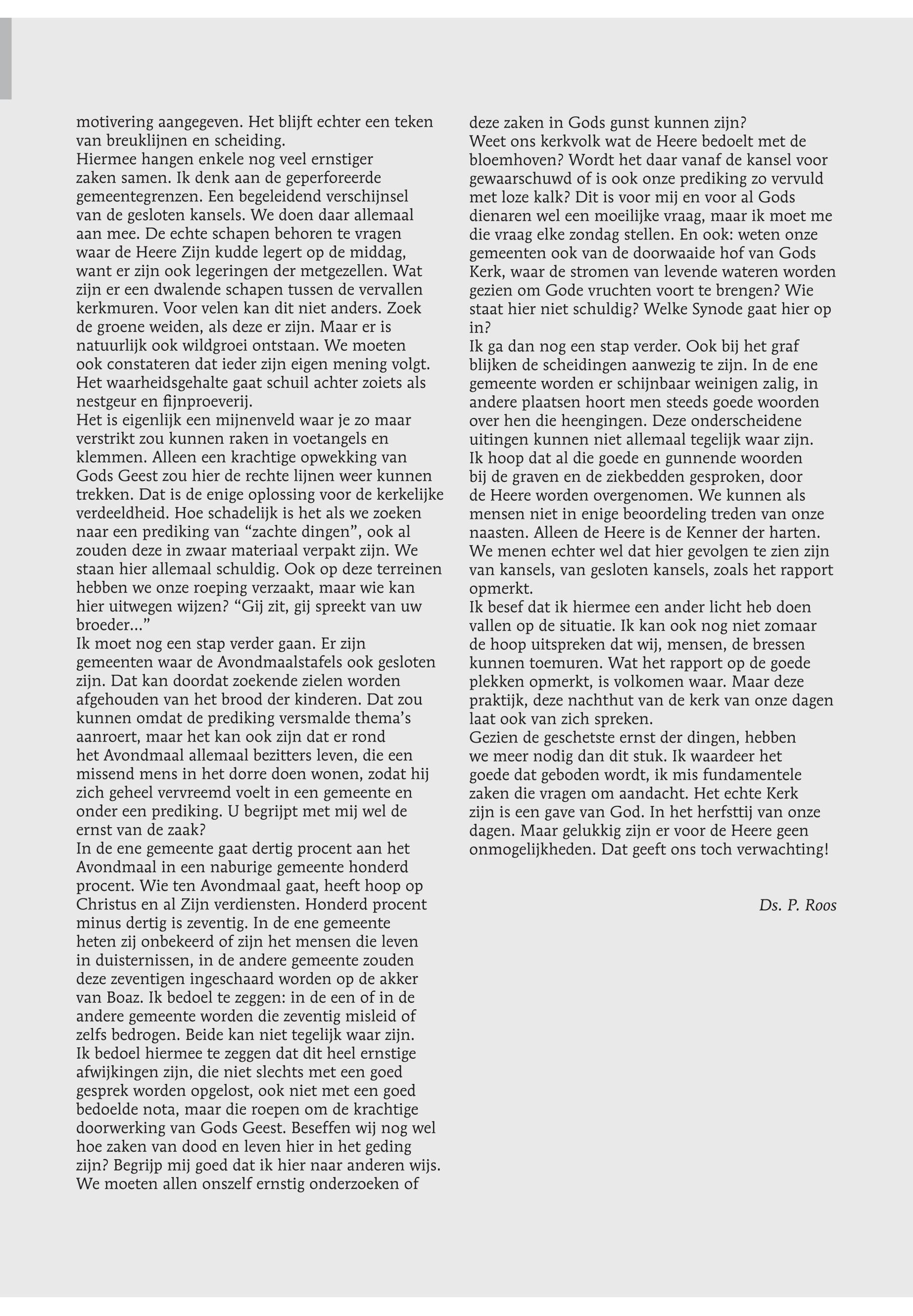 motivering aangegeven. Het blijft echter een teken van breuklijnen en scheiding.
Hiermee hangen enkele nog veel ernstiger zaken samen. Ik denk aan de geperforeerde gemeentegrenzen. Een begeleidend verschijnsel van de gesloten kansels. We doen daar allemaal aan mee. De echte schapen behoren te vragen waar de Heere Zijn kudde legert op de middag, want er zijn ook legeringen der metgezellen. Wat zijn er een dwalende schapen tussen de vervallen kerkmuren. Voor velen kan dit niet anders. Zoek de groene weiden, als deze er zijn. Maar er is natuurlijk ook wildgroei ontstaan. We moeten ook constateren dat ieder zijn eigen mening volgt. Het waarheidsgehalte gaat schuil achter zoiets als nestgeur en fijnproeverij.
Het is eigenlijk een mijnenveld waar je zo maar verstrikt zou kunnen raken in voetangels en klemmen. Alleen een krachtige opwekking van Gods Geest zou hier de rechte lijnen weer kunnen trekken. Dat is de enige oplossing voor de kerkelijke verdeeldheid. Hoe schadelijk is het als we zoeken naar een prediking van “zachte dingen”, ook al zouden deze in zwaar materiaal verpakt zijn. We staan hier allemaal schuldig. Ook op deze terreinen hebben we onze roeping verzaakt, maar wie kan hier uitwegen wijzen? “Gij zit, gij spreekt van uw broeder...”
Ik moet nog een stap verder gaan. Er zijn gemeenten waar de Avondmaalstafels ook gesloten zijn. Dat kan doordat zoekende zielen worden afgehouden van het brood der kinderen. Dat zou kunnen omdat de prediking versmalde thema’s aanroert, maar het kan ook zijn dat er rond het Avondmaal allemaal bezitters leven, die een missend mens in het dorre doen wonen, zodat hij zich geheel vervreemd voelt in een gemeente en onder een prediking. U begrijpt met mij wel de ernst van de zaak?
In de ene gemeente gaat dertig procent aan het Avondmaal in een naburige gemeente honderd procent. Wie ten Avondmaal gaat, heeft hoop op Christus en al Zijn verdiensten. Honderd procent minus dertig is zeventig. In de ene gemeente heten zij onbekeerd of zijn het mensen die leven in duisternissen, in de andere gemeente zouden deze zeventigen ingeschaard worden op de akker van Boaz. Ik bedoel te zeggen: in de een of in de andere gemeente worden die zeventig misleid of zelfs bedrogen. Beide kan niet tegelijk waar zijn. Ik bedoel hiermee te zeggen dat dit heel ernstige afwijkingen zijn, die niet slechts met een goed gesprek worden opgelost, ook niet met een goed bedoelde nota, maar die roepen om de krachtige doorwerking van Gods Geest. Beseffen wij nog wel hoe zaken van dood en leven hier in het geding zijn? Begrijp mij goed dat ik hier naar anderen wijs. We moeten allen onszelf ernstig onderzoeken of deze zaken in Gods gunst kunnen zijn?
Weet ons kerkvolk wat de Heere bedoelt met de bloemhoven? Wordt het daar vanaf de kansel voor gewaarschuwd of is ook onze prediking zo vervuld met loze kalk? Dit is voor mij en voor al Gods dienaren wel een moeilijke vraag, maar ik moet me die vraag elke zondag stellen. En ook: weten onze gemeenten ook van de doorwaaide hof van Gods Kerk, waar de stromen van levende wateren worden gezien om Gode vruchten voort te brengen? Wie staat hier niet schuldig? Welke Synode gaat hier op in?
Ik ga dan nog een stap verder. Ook bij het graf blijken de scheidingen aanwezig te zijn. In de ene gemeente worden er schijnbaar weinigen zalig, in andere plaatsen hoort men steeds goede woorden over hen die heengingen. Deze onderscheidene uitingen kunnen niet allemaal tegelijk waar zijn. Ik hoop dat al die goede en gunnende woorden bij de graven en de ziekbedden gesproken, door de Heere worden overgenomen. We kunnen als mensen niet in enige beoordeling treden van onze naasten. Alleen de Heere is de Kenner der harten. We menen echter wel dat hier gevolgen te zien zijn van kansels, van gesloten kansels, zoals het rapport opmerkt.
Ik besef dat ik hiermee een ander licht heb doen vallen op de situatie. Ik kan ook nog niet zomaar de hoop uitspreken dat wij, mensen, de bressen kunnen toemuren. Wat het rapport op de goede plekken opmerkt, is volkomen waar. Maar deze praktijk, deze nachthut van de kerk van onze dagen laat ook van zich spreken.
Gezien de geschetste ernst der dingen, hebben we meer nodig dan dit stuk. Ik waardeer het goede dat geboden wordt, ik mis fundamentele zaken die vragen om aandacht. Het echte Kerk zijn is een gave van God. In het herfsttij van onze dagen. Maar gelukkig zijn er voor de Heere geen onmogelijkheden. Dat geeft ons toch verwachting!

Ds. P. Roos